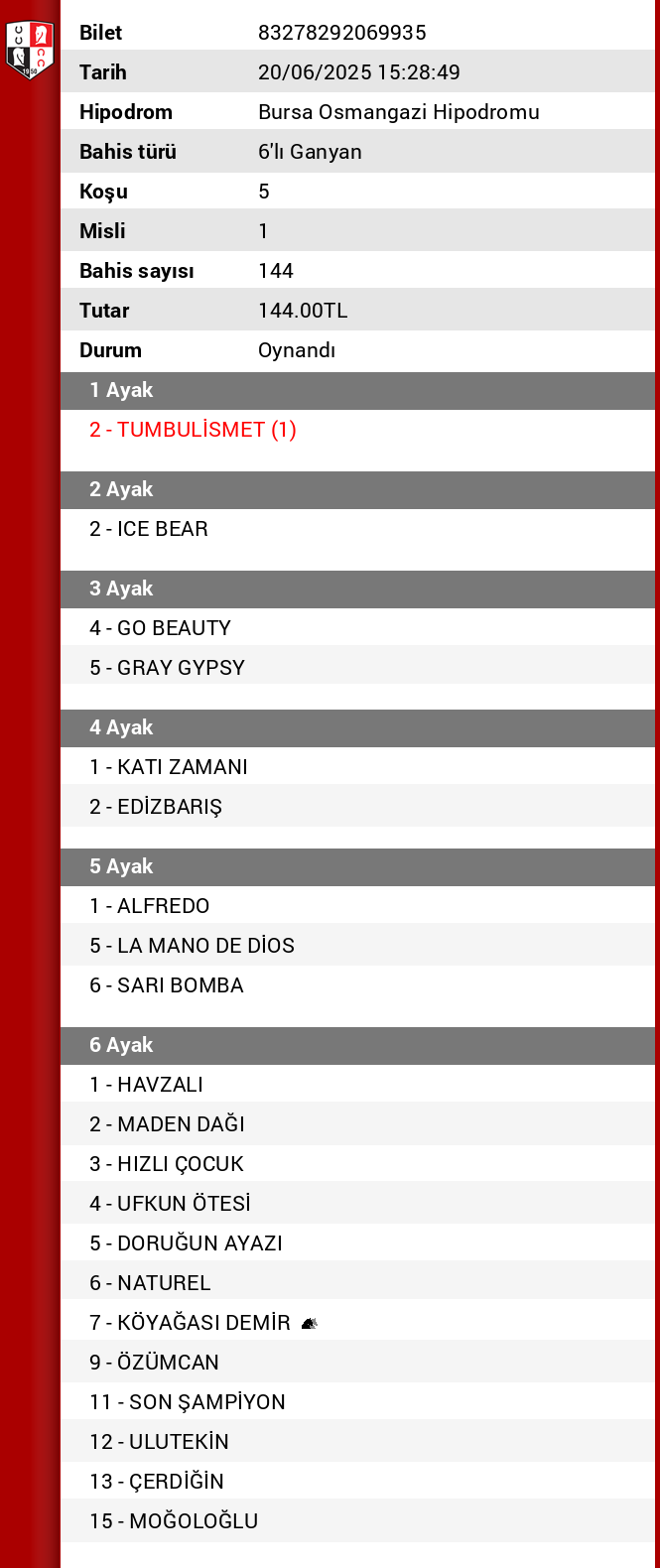 | | |
|---|---|
| Bilet | 83278292069935 |
| Tarih | 20/06/2025 15:28:49 |
| Hipodrom | Bursa Osmangazi Hipodromu |
| Bahis türü | 6'lı Ganyan |
| Koşu | 5 |
| Misli | 1 |
| Bahis sayısı | 144 |
| Tutar | 144.00TL |
| Durum | Oynandı |

1 Ayak
2 - TUMBULİSMET (1)

2 Ayak
2 - ICE BEAR

3 Ayak
4 - GO BEAUTY
5 - GRAY GYPSY

4 Ayak
1 - KATI ZAMANI
2 - EDİZBARIŞ

5 Ayak
1 - ALFREDO
5 - LA MANO DE DİOS
6 - SARI BOMBA

6 Ayak
1 - HAVZALI
2 - MADEN DAĞI
3 - HIZLI ÇOCUK
4 - UFKUN ÖTESİ
5 - DORUĞUN AYAZI
6 - NATUREL
7 - KÖYAĞASI DEMİR
9 - ÖZÜMCAN
11 - SON ŞAMPİYON
12 - ULUTEKİN
13 - ÇERDİĞİN
15 - MOĞOLOĞLU